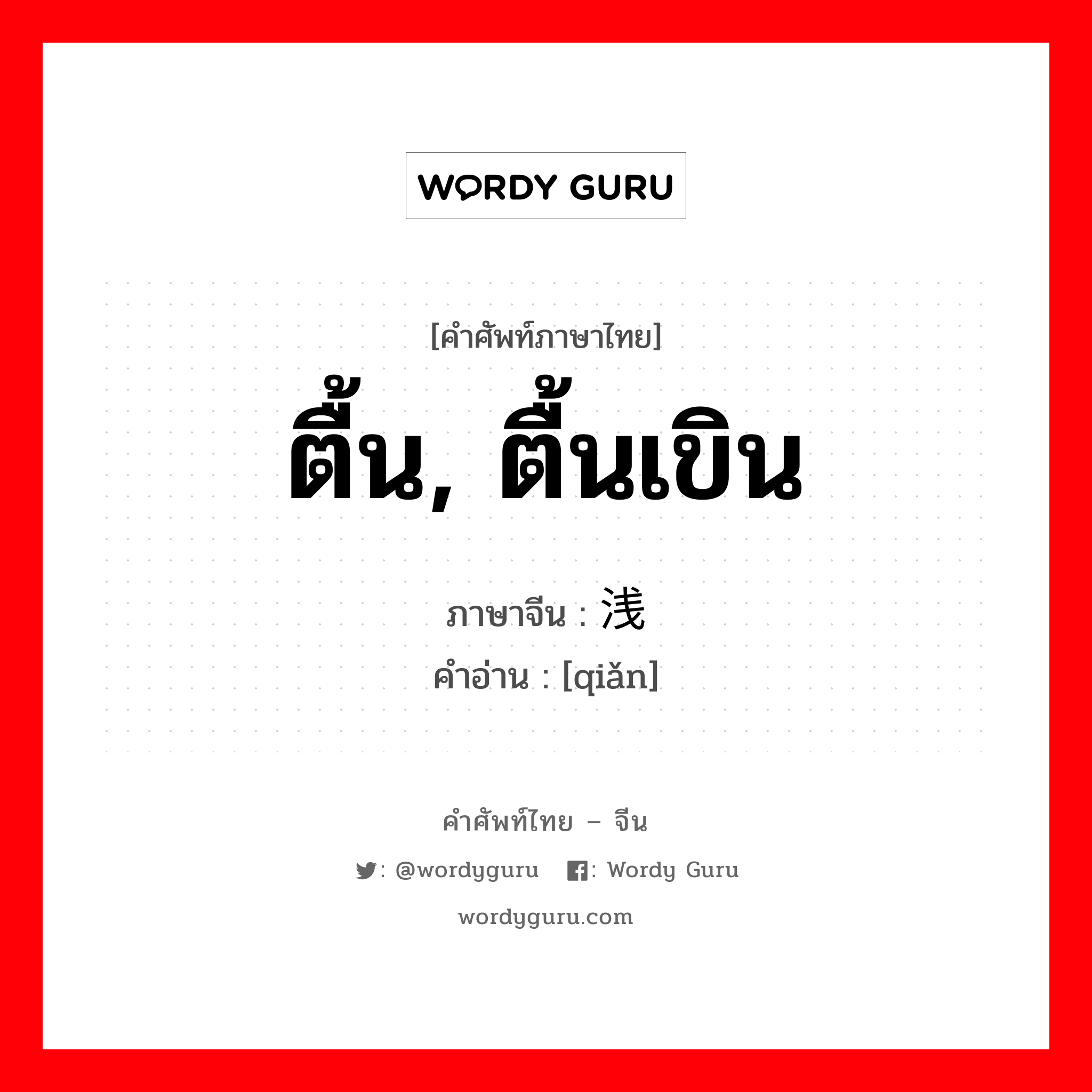 WORDY GURU

[คำศัพท์ภาษาไทย]
ตื้น, ตื้นเขิน

ภาษาจีน : 浅
คำอ่าน : [qiǎn]

คำศัพท์ไทย – จีน
: @wordyguru : Wordy Guru
wordyguru.com